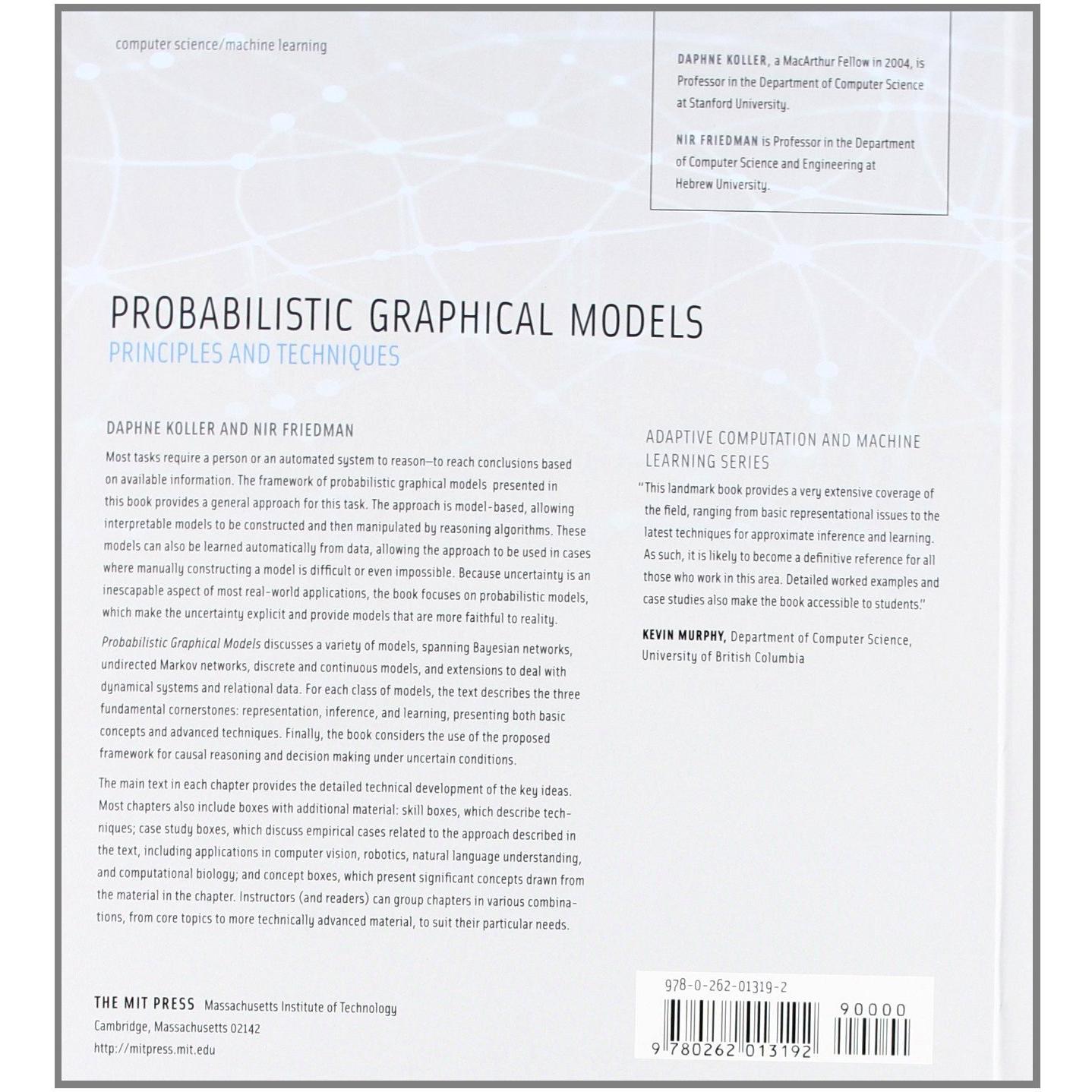 computer science/machine learning

DAPHNE KOLLER, a MacArthur Fellow in 2004, is Professor in the Department of Computer Science at Stanford University.

NIR FRIEDMAN is Professor in the Department of Computer Science and Engineering at Hebrew University.

PROBABILISTIC GRAPHICAL MODELS
PRINCIPLES AND TECHNIQUES

DAPHNE KOLLER AND NIR FRIEDMAN

Most tasks require a person or an automated system to reason—to reach conclusions based on available information. The framework of probabilistic graphical models presented in this book provides a general approach for this task. The approach is model-based, allowing interpretable models to be constructed and then manipulated by reasoning algorithms. These models can also be learned automatically from data, allowing the approach to be used in cases where manually constructing a model is difficult or even impossible. Because uncertainty is an inescapable aspect of most real-world applications, the book focuses on probabilistic models, which make the uncertainty explicit and provide models that are more faithful to reality.

Probabilistic Graphical Models discusses a variety of models, spanning Bayesian networks, undirected Markov networks, discrete and continuous models, and extensions to deal with dynamical systems and relational data. For each class of models, the text describes the three fundamental cornerstones: representation, inference, and learning, presenting both basic concepts and advanced techniques. Finally, the book considers the use of the proposed framework for causal reasoning and decision making under uncertain conditions.

The main text in each chapter provides the detailed technical development of the key ideas. Most chapters also include boxes with additional material: skill boxes, which describe techniques; case study boxes, which discuss empirical cases related to the approach described in the text, including applications in computer vision, robotics, natural language understanding, and computational biology; and concept boxes, which present significant concepts drawn from the material in the chapter. Instructors (and readers) can group chapters in various combinations, from core topics to more technically advanced material, to suit their particular needs.

ADAPTIVE COMPUTATION AND MACHINE LEARNING SERIES

"This landmark book provides a very extensive coverage of the field, ranging from basic representational issues to the latest techniques for approximate inference and learning. As such, it is likely to become a definitive reference for all those who work in this area. Detailed worked examples and case studies also make the book accessible to students."

KEVIN MURPHY, Department of Computer Science, University of British Columbia

THE MIT PRESS Massachusetts Institute of Technology
Cambridge, Massachusetts 02142
http://mitpress.mit.edu

978-0-262-01319-2
90000
9 780262 013192